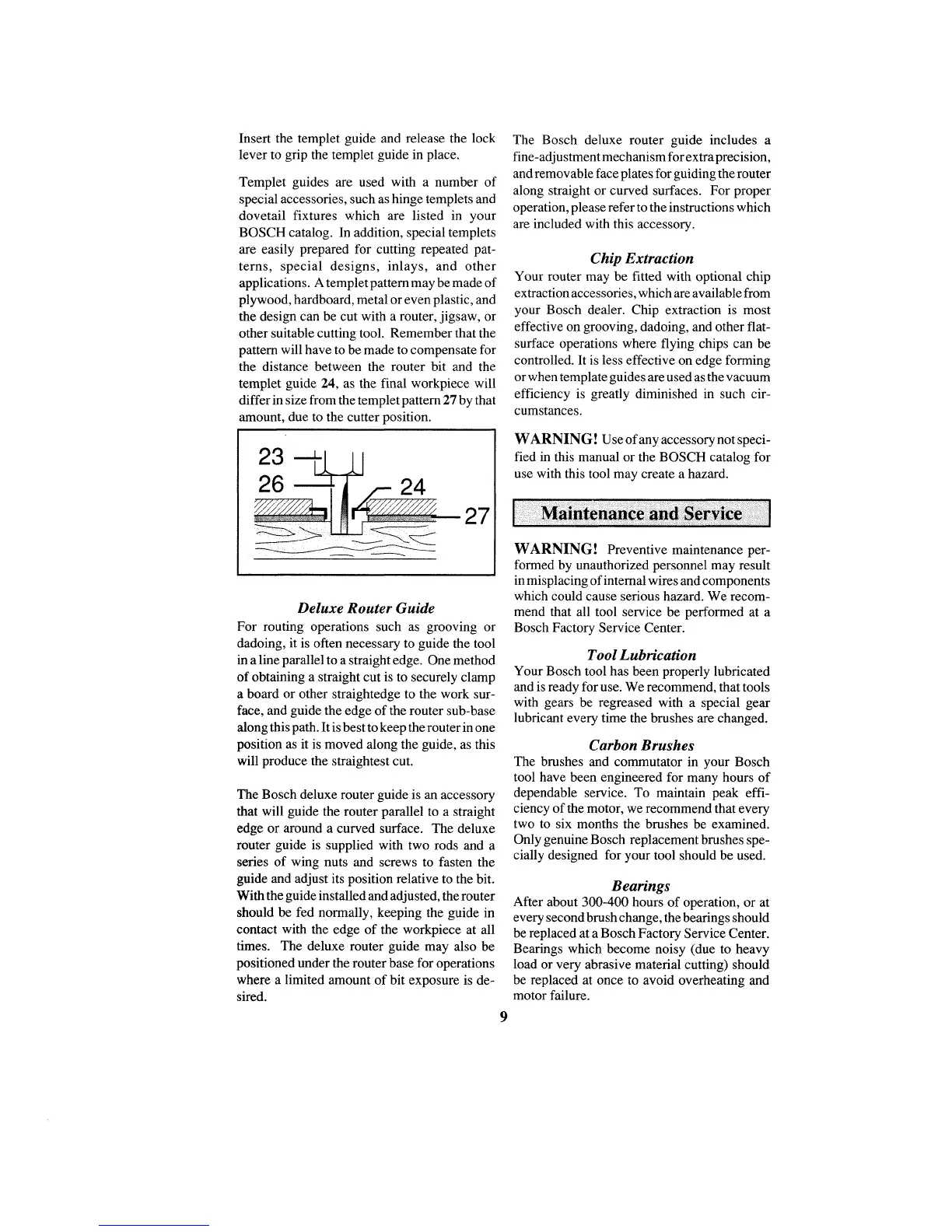 Insert the templet guide and release the lock lever to grip the templet guide in place.

Templet guides are used with a number of special accessories, such as hinge templets and dovetail fixtures which are listed in your BOSCH catalog. In addition, special templets are easily prepared for cutting repeated patterns, special designs, inlays, and other applications. A templet pattern may be made of plywood, hardboard, metal or even plastic, and the design can be cut with a router, jigsaw, or other suitable cutting tool. Remember that the pattern will have to be made to compensate for the distance between the router bit and the templet guide 24, as the final workpiece will differ in size from the templet pattern 27 by that amount, due to the cutter position.

23
26
24
27

Deluxe Router Guide
For routing operations such as grooving or dadoing, it is often necessary to guide the tool in a line parallel to a straight edge. One method of obtaining a straight cut is to securely clamp a board or other straightedge to the work surface, and guide the edge of the router sub-base along this path. It is best to keep the router in one position as it is moved along the guide, as this will produce the straightest cut.

The Bosch deluxe router guide is an accessory that will guide the router parallel to a straight edge or around a curved surface. The deluxe router guide is supplied with two rods and a series of wing nuts and screws to fasten the guide and adjust its position relative to the bit. With the guide installed and adjusted, the router should be fed normally, keeping the guide in contact with the edge of the workpiece at all times. The deluxe router guide may also be positioned under the router base for operations where a limited amount of bit exposure is desired.

The Bosch deluxe router guide includes a fine-adjustment mechanism for extra precision, and removable face plates for guiding the router along straight or curved surfaces. For proper operation, please refer to the instructions which are included with this accessory.

Chip Extraction
Your router may be fitted with optional chip extraction accessories, which are available from your Bosch dealer. Chip extraction is most effective on grooving, dadoing, and other flat-surface operations where flying chips can be controlled. It is less effective on edge forming or when template guides are used as the vacuum efficiency is greatly diminished in such circumstances.

WARNING! Use of any accessory not specified in this manual or the BOSCH catalog for use with this tool may create a hazard.

Maintenance and Service

WARNING! Preventive maintenance performed by unauthorized personnel may result in misplacing of internal wires and components which could cause serious hazard. We recommend that all tool service be performed at a Bosch Factory Service Center.

Tool Lubrication
Your Bosch tool has been properly lubricated and is ready for use. We recommend, that tools with gears be regreased with a special gear lubricant every time the brushes are changed.

Carbon Brushes
The brushes and commutator in your Bosch tool have been engineered for many hours of dependable service. To maintain peak efficiency of the motor, we recommend that every two to six months the brushes be examined. Only genuine Bosch replacement brushes specially designed for your tool should be used.

Bearings
After about 300-400 hours of operation, or at every second brush change, the bearings should be replaced at a Bosch Factory Service Center. Bearings which become noisy (due to heavy load or very abrasive material cutting) should be replaced at once to avoid overheating and motor failure.

9